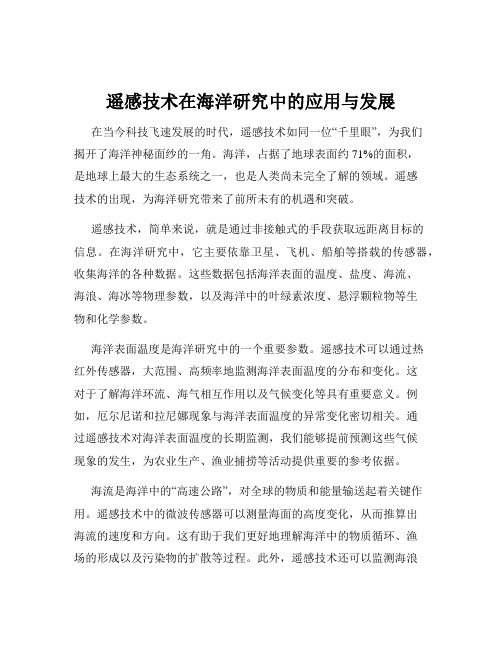 遥感技术在海洋研究中的应用与发展

在当今科技飞速发展的时代，遥感技术如同一位“千里眼”，为我们揭开了海洋神秘面纱的一角。海洋，占据了地球表面约 71%的面积，是地球上最大的生态系统之一，也是人类尚未完全了解的领域。遥感技术的出现，为海洋研究带来了前所未有的机遇和突破。

遥感技术，简单来说，就是通过非接触式的手段获取远距离目标的信息。在海洋研究中，它主要依靠卫星、飞机、船舶等搭载的传感器，收集海洋的各种数据。这些数据包括海洋表面的温度、盐度、海流、海浪、海冰等物理参数，以及海洋中的叶绿素浓度、悬浮颗粒物等生物和化学参数。

海洋表面温度是海洋研究中的一个重要参数。遥感技术可以通过热红外传感器，大范围、高频率地监测海洋表面温度的分布和变化。这对于了解海洋环流、海气相互作用以及气候变化等具有重要意义。例如，厄尔尼诺和拉尼娜现象与海洋表面温度的异常变化密切相关。通过遥感技术对海洋表面温度的长期监测，我们能够提前预测这些气候现象的发生，为农业生产、渔业捕捞等活动提供重要的参考依据。

海流是海洋中的“高速公路”，对全球的物质和能量输送起着关键作用。遥感技术中的微波传感器可以测量海面的高度变化，从而推算出海流的速度和方向。这有助于我们更好地理解海洋中的物质循环、渔场的形成以及污染物的扩散等过程。此外，遥感技术还可以监测海浪